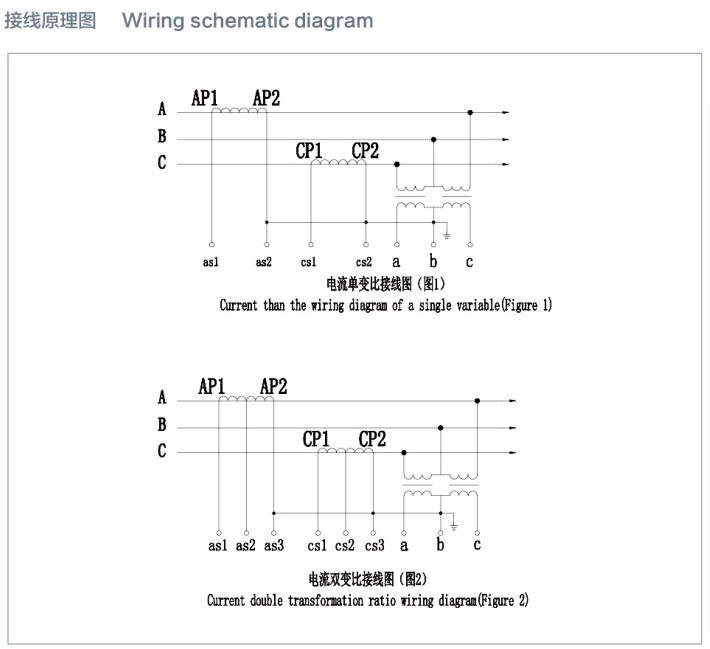 接线原理图 Wiring schematic diagram

A
B
C
AP1 AP2
CP1 CP2
as1 as2 cs1 cs2 a b c

电流单变比接线图（图1）
Current than the wiring diagram of a single variable(Figure 1)

A
B
C
AP1 AP2
CP1 CP2
as1 as2 as3 cs1 cs2 cs3 a b c

电流双变比接线图（图2）
Current double transformation ratio wiring diagram(Figure 2)